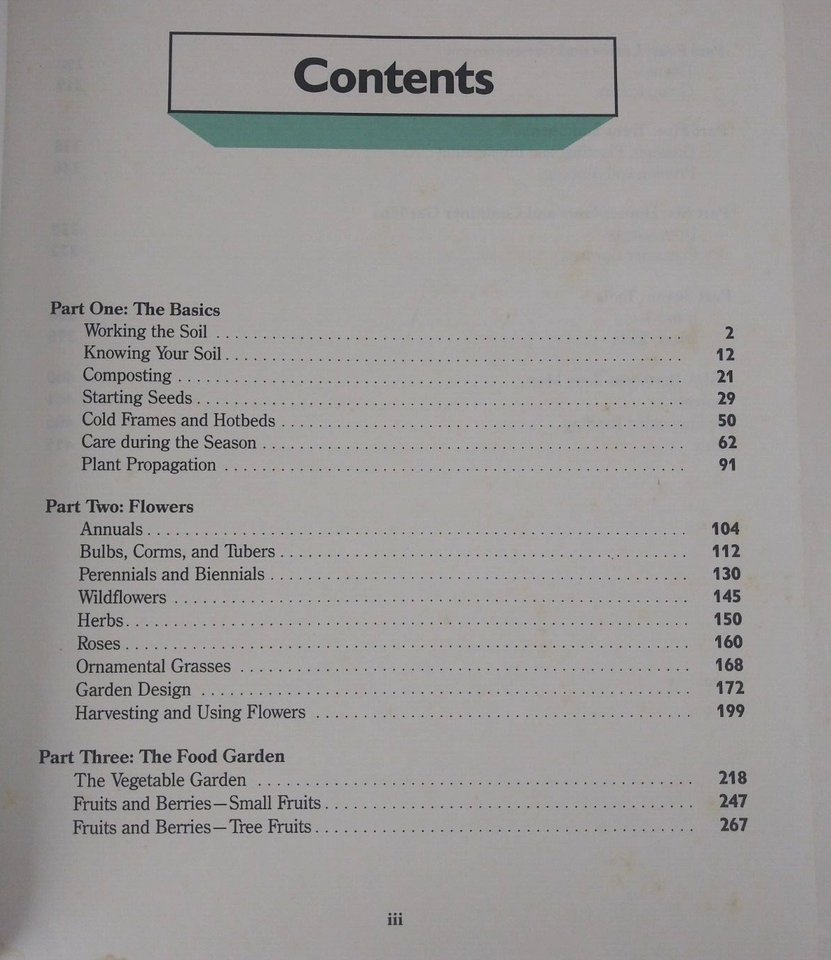 Contents

Part One: The Basics
Working the Soil 2
Knowing Your Soil 12
Composting 21
Starting Seeds 29
Cold Frames and Hotbeds 50
Care during the Season 62
Plant Propagation 91

Part Two: Flowers
Annuals 104
Bulbs, Corms, and Tubers 112
Perennials and Biennials 130
Wildflowers 145
Herbs 150
Roses 160
Ornamental Grasses 168
Garden Design 172
Harvesting and Using Flowers 199

Part Three: The Food Garden
The Vegetable Garden 218
Fruits and Berries—Small Fruits 247
Fruits and Berries—Tree Fruits 267

iii